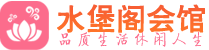 水堡阁会馆
品质生活休闲人生